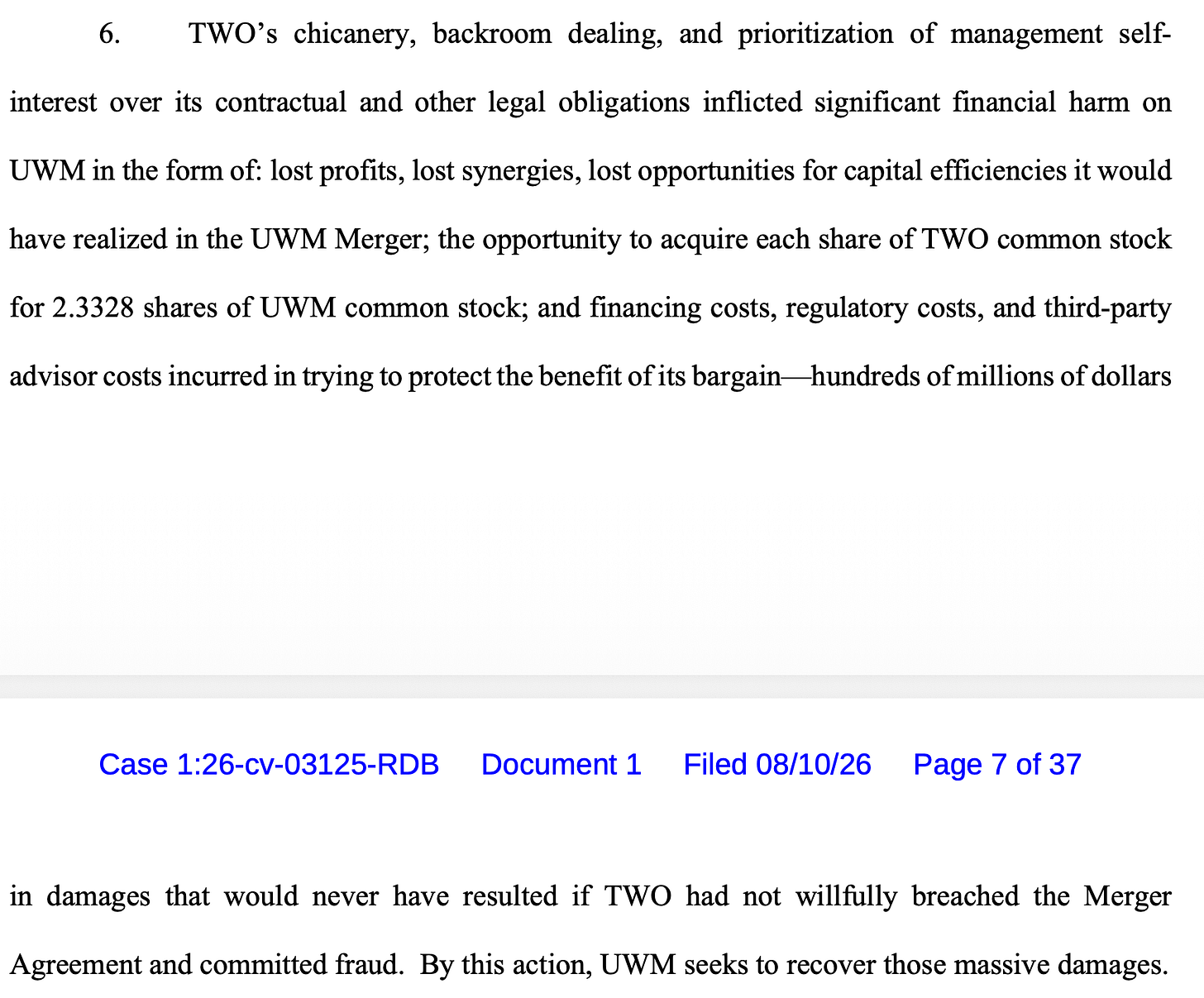 6. TWO's chicanery, backroom dealing, and prioritization of management self-interest over its contractual and other legal obligations inflicted significant financial harm on UWM in the form of: lost profits, lost synergies, lost opportunities for capital efficiencies it would have realized in the UWM Merger; the opportunity to acquire each share of TWO common stock for 2.3328 shares of UWM common stock; and financing costs, regulatory costs, and third-party advisor costs incurred in trying to protect the benefit of its bargain—hundreds of millions of dollars

Case 1:26-cv-03125-RDB Document 1 Filed 08/10/26 Page 7 of 37

in damages that would never have resulted if TWO had not willfully breached the Merger Agreement and committed fraud. By this action, UWM seeks to recover those massive damages.